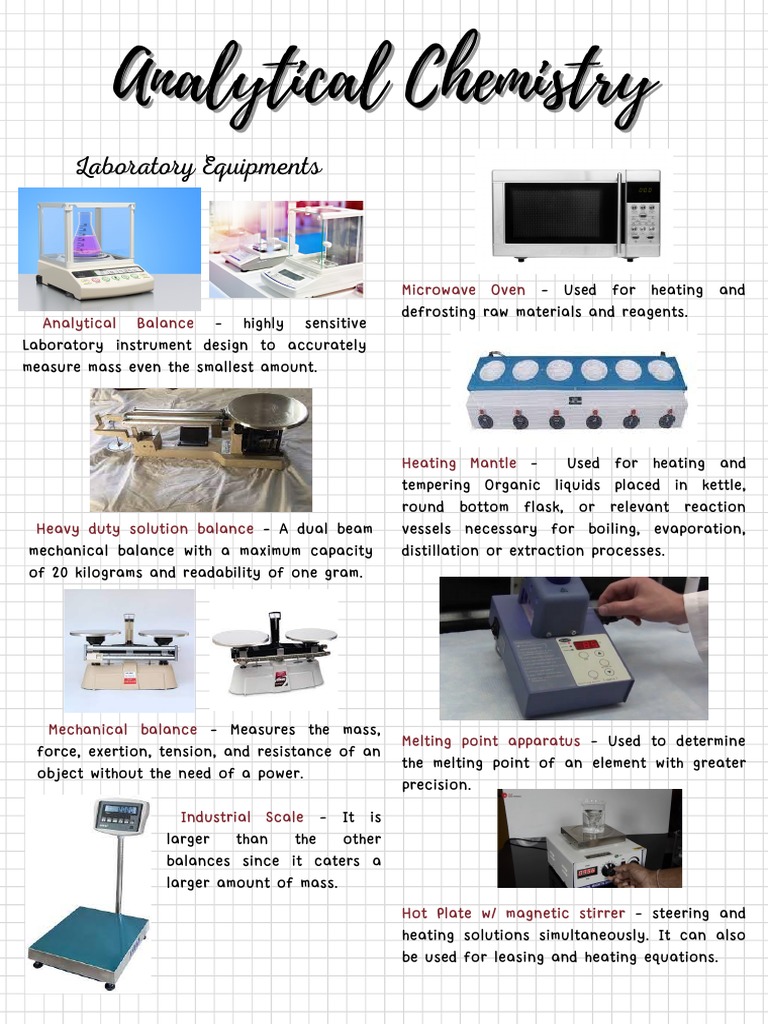 Analytical Chemistry

Laboratory Equipments

Analytical Balance - highly sensitive Laboratory instrument design to accurately measure mass even the smallest amount.

Heavy duty solution balance - A dual beam mechanical balance with a maximum capacity of 20 kilograms and readability of one gram.

Mechanical balance - Measures the mass, force, exertion, tension, and resistance of an object without the need of a power.

Industrial Scale - It is larger than the other balances since it caters a larger amount of mass.

Microwave Oven - Used for heating and defrosting raw materials and reagents.

Heating Mantle - Used for heating and tempering Organic liquids placed in kettle, round bottom flask, or relevant reaction vessels necessary for boiling, evaporation, distillation or extraction processes.

Melting point apparatus - Used to determine the melting point of an element with greater precision.

Hot Plate w/ magnetic stirrer - steering and heating solutions simultaneously. It can also be used for leasing and heating equations.